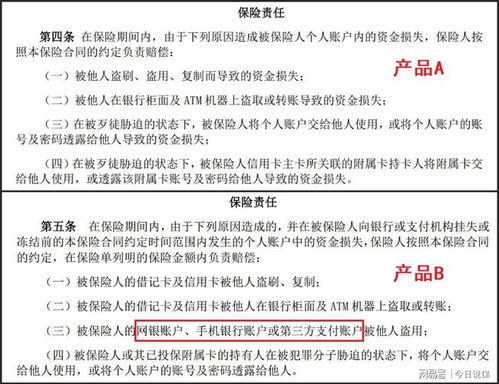 保险责任

第四条 在保险期间内，由于下列原因造成被保险人个人账户内的资金损失，保险人按照本保险合同的约定负责赔偿：

产品A

（一）被他人盗刷、盗用、复制而导致的资金损失；

（二）被他人在银行柜面及 ATM 机器上盗取或转账导致的资金损失；

（三）在被歹徒胁迫的状态下，被保险人将个人账户交给他人使用，或将个人账户的账号及密码透露给他人导致的资金损失；

（四）在被歹徒胁迫的状态下，被保险人信用卡主卡所关联的附属卡持卡人将附属卡交给他人使用，或透露该附属卡账号及密码给他人导致的资金损失。

保险责任

第五条 在保险期间内，由于下列原因造成的，并在被保险人向银行或支付机构挂失或冻结前的本保险合同约定时间范围内发生的个人账户中的资金损失，保险人按照本保险合同的约定，在保险单列明的保险金额内负责赔偿：

产品B

（一）被保险人的借记卡及信用卡被他人盗刷、复制；

（二）被保险人的借记卡及信用卡被他人在银行柜面及 ATM 机器上盗取或转账；

（三）被保险人的网银账户、手机银行账户或第三方支付账户被他人盗用；

（四）被保险人或其已投保附属卡的持有人在被犯罪分子胁迫的状态下，将个人账户交给他人使用，或将个人账户的账号及密码透露给他人。

网易号 | 今日说保